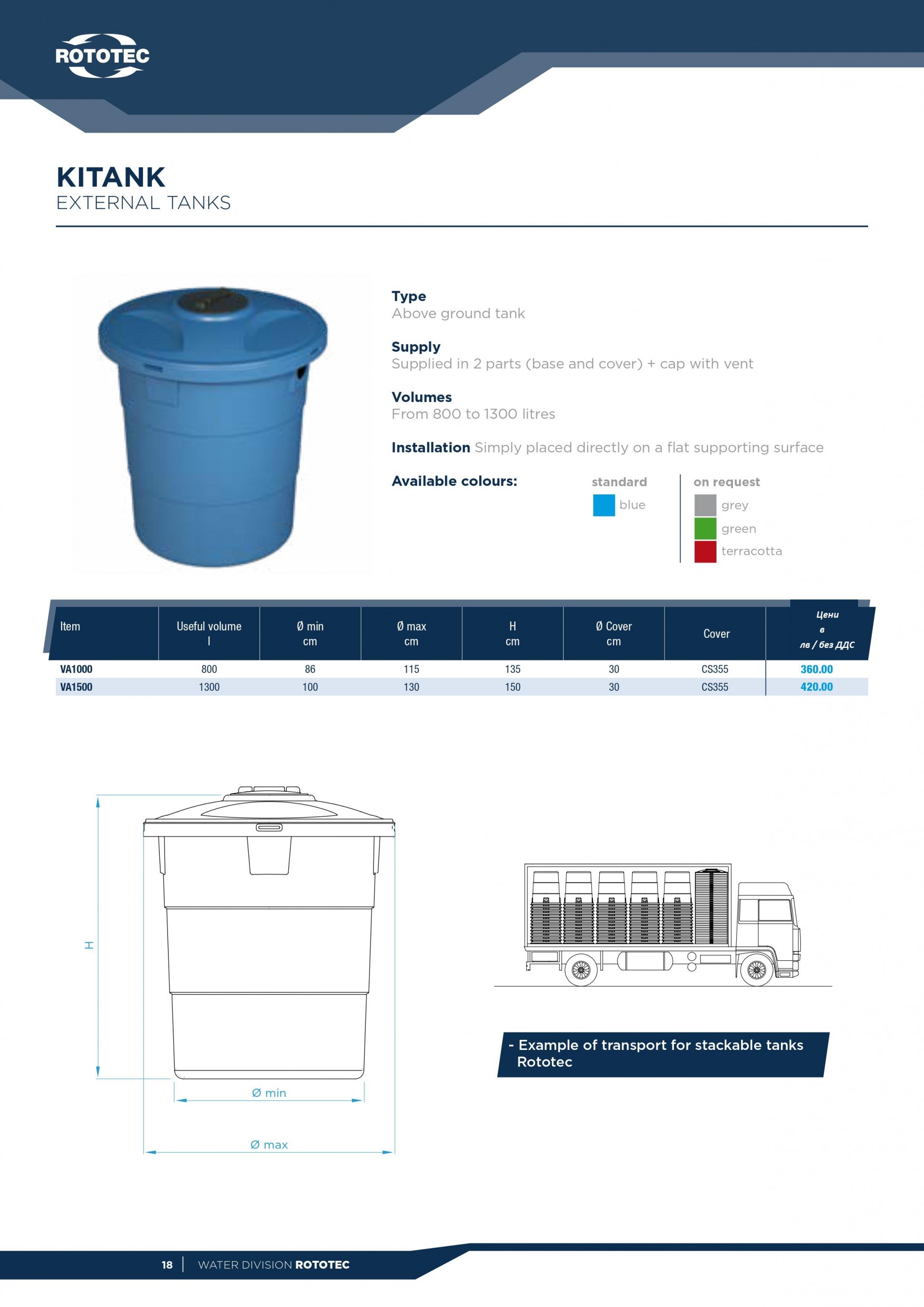 ROTOTEC

KITANK
EXTERNAL TANKS

Type
Above ground tank

Supply
Supplied in 2 parts (base and cover) + cap with vent

Volumes
From 800 to 1300 litres

Installation Simply placed directly on a flat supporting surface

Available colours:

standard
blue

on request
grey
green
terracotta

| Item | Useful volume l | Ø min cm | Ø max cm | H cm | Ø Cover cm | Cover | Цени в лв / без ДДС |
|---|---|---|---|---|---|---|---|
| VA1000 | 800 | 86 | 115 | 135 | 30 | CS355 | 360.00 |
| VA1500 | 1300 | 100 | 130 | 150 | 30 | CS355 | 420.00 |

H
Ø min
Ø max

- Example of transport for stackable tanks Rototec

18 | WATER DIVISION ROTOTEC